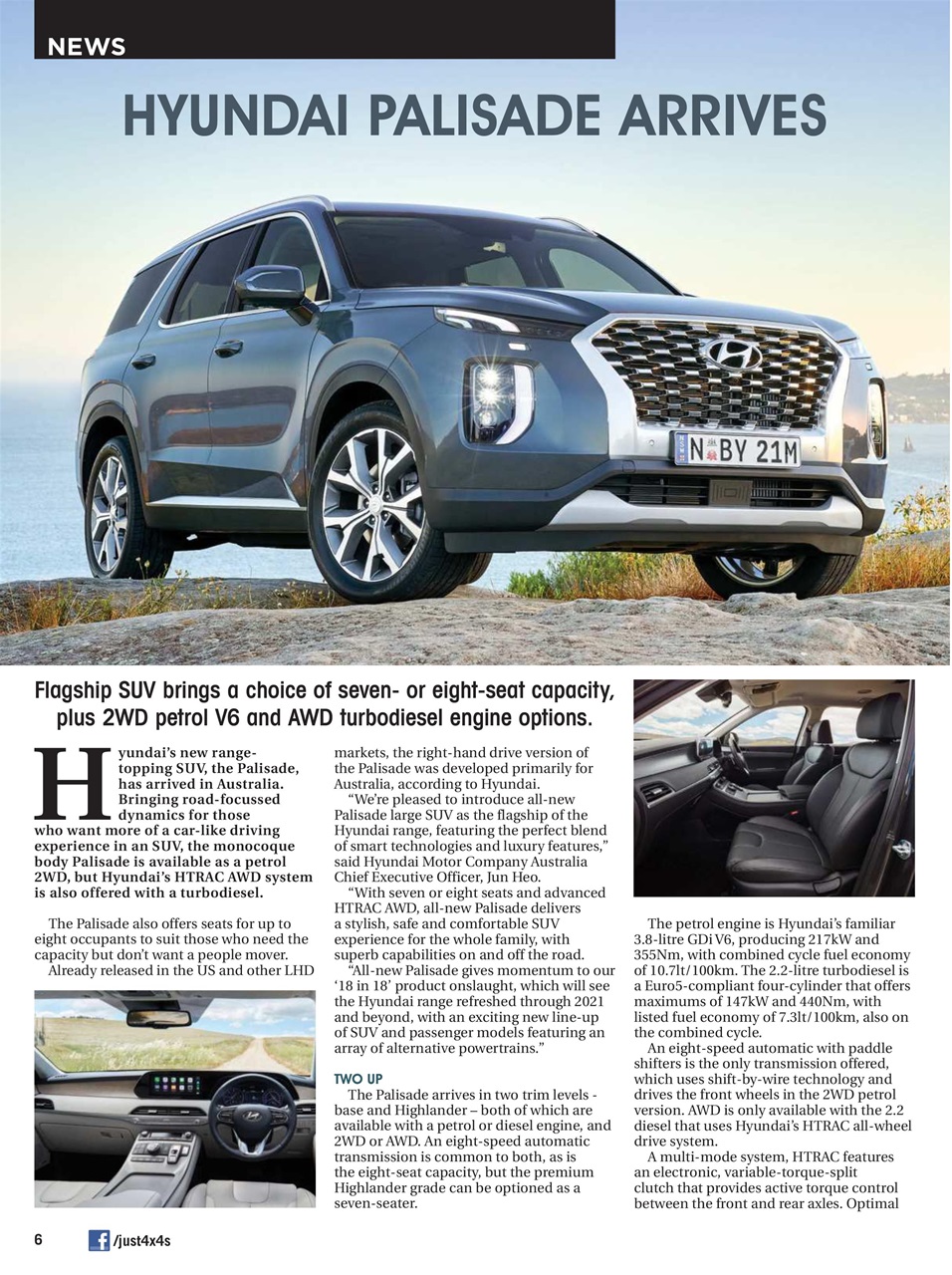 NEWS

HYUNDAI PALISADE ARRIVES

N BY 21M

Flagship SUV brings a choice of seven- or eight-seat capacity, plus 2WD petrol V6 and AWD turbodiesel engine options.

Hyundai's new range-topping SUV, the Palisade, has arrived in Australia. Bringing road-focussed dynamics for those who want more of a car-like driving experience in an SUV, the monocoque body Palisade is available as a petrol 2WD, but Hyundai's HTRAC AWD system is also offered with a turbodiesel.

The Palisade also offers seats for up to eight occupants to suit those who need the capacity but don't want a people mover.

Already released in the US and other LHD markets, the right-hand drive version of the Palisade was developed primarily for Australia, according to Hyundai.

"We're pleased to introduce all-new Palisade large SUV as the flagship of the Hyundai range, featuring the perfect blend of smart technologies and luxury features," said Hyundai Motor Company Australia Chief Executive Officer, Jun Heo.

"With seven or eight seats and advanced HTRAC AWD, all-new Palisade delivers a stylish, safe and comfortable SUV experience for the whole family, with superb capabilities on and off the road.

"All-new Palisade gives momentum to our '18 in 18' product onslaught, which will see the Hyundai range refreshed through 2021 and beyond, with an exciting new line-up of SUV and passenger models featuring an array of alternative powertrains."

TWO UP

The Palisade arrives in two trim levels - base and Highlander – both of which are available with a petrol or diesel engine, and 2WD or AWD. An eight-speed automatic transmission is common to both, as is the eight-seat capacity, but the premium Highlander grade can be optioned as a seven-seater.

The petrol engine is Hyundai's familiar 3.8-litre GDi V6, producing 217kW and 355Nm, with combined cycle fuel economy of 10.7lt/100km. The 2.2-litre turbodiesel is a Euro5-compliant four-cylinder that offers maximums of 147kW and 440Nm, with listed fuel economy of 7.3lt/100km, also on the combined cycle.

An eight-speed automatic with paddle shifters is the only transmission offered, which uses shift-by-wire technology and drives the front wheels in the 2WD petrol version. AWD is only available with the 2.2 diesel that uses Hyundai's HTRAC all-wheel drive system.

A multi-mode system, HTRAC features an electronic, variable-torque-split clutch that provides active torque control between the front and rear axles. Optimal

6 /just4x4s